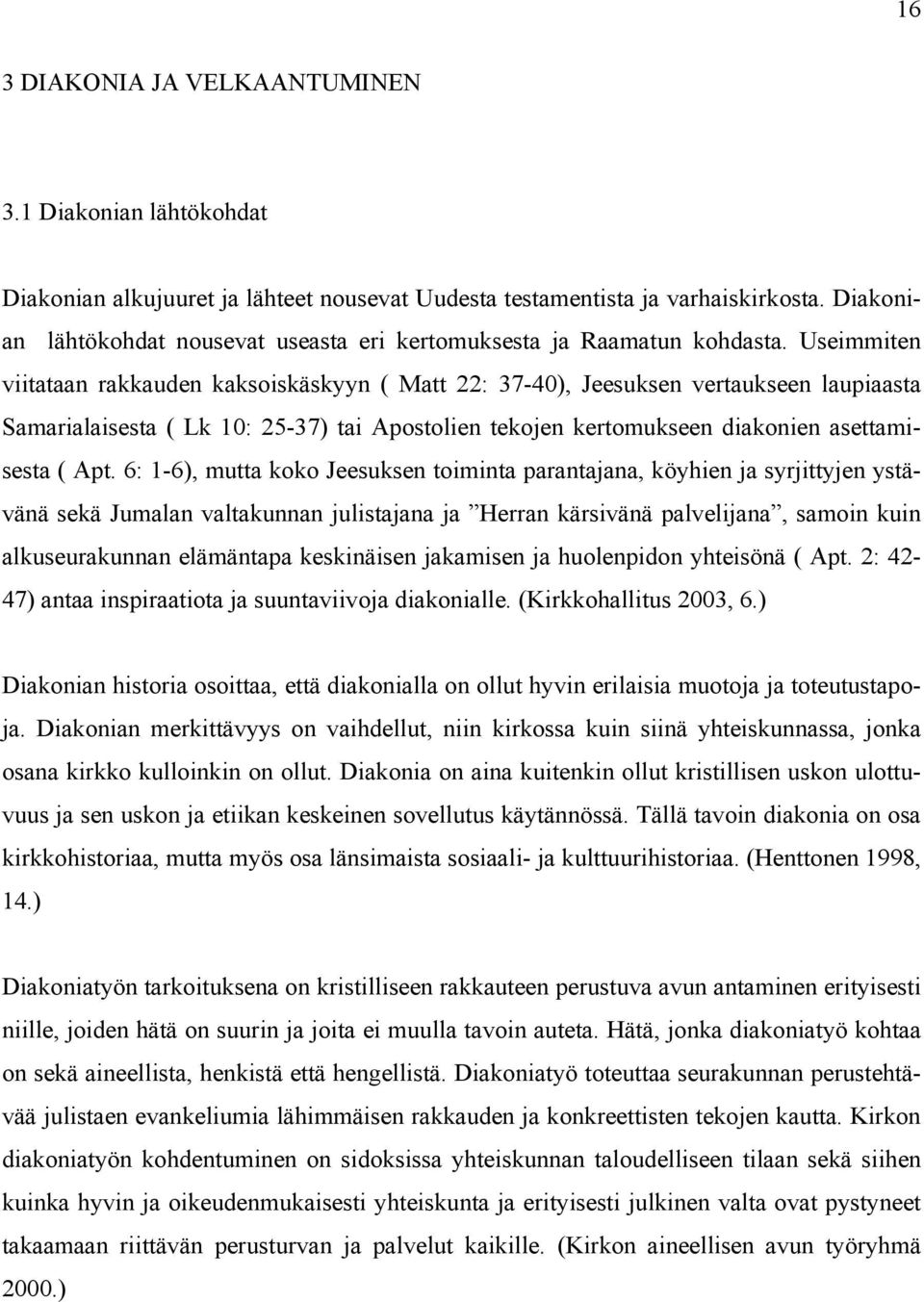 16

3 DIAKONIA JA VELKAANTUMINEN

3.1 Diakonian lähtökohdat

Diakonian alkujuuret ja lähteet nousevat Uudesta testamentista ja varhaiskirkosta. Diakonian lähtökohdat nousevat useasta eri kertomuksesta ja Raamatun kohdasta. Useimmiten viitataan rakkauden kaksoiskäskyyn ( Matt 22: 37-40), Jeesuksen vertaukseen laupiaasta Samarialaisesta ( Lk 10: 25-37) tai Apostolien tekojen kertomukseen diakonien asettamisesta ( Apt. 6: 1-6), mutta koko Jeesuksen toiminta parantajana, köyhien ja syrjittyjen ystävänä sekä Jumalan valtakunnan julistajana ja ”Herran kärsivänä palvelijana”, samoin kuin alkuseurakunnan elämäntapa keskinäisen jakamisen ja huolenpidon yhteisönä ( Apt. 2: 42-47) antaa inspiraatiota ja suuntaviivoja diakonialle. (Kirkkohallitus 2003, 6.)

Diakonian historia osoittaa, että diakonialla on ollut hyvin erilaisia muotoja ja toteutustapoja. Diakonian merkittävyys on vaihdellut, niin kirkossa kuin siinä yhteiskunnassa, jonka osana kirkko kulloinkin on ollut. Diakonia on aina kuitenkin ollut kristillisen uskon ulottuvuus ja sen uskon ja etiikan keskeinen sovellutus käytännössä. Tällä tavoin diakonia on osa kirkkohistoriaa, mutta myös osa länsimaista sosiaali- ja kulttuurihistoriaa. (Henttonen 1998, 14.)

Diakoniatyön tarkoituksena on kristilliseen rakkauteen perustuva avun antaminen erityisesti niille, joiden hätä on suurin ja joita ei muulla tavoin auteta. Hätä, jonka diakoniatyö kohtaa on sekä aineellista, henkistä että hengellistä. Diakoniatyö toteuttaa seurakunnan perustehtävää julistaen evankeliumia lähimmäisen rakkauden ja konkreettisten tekojen kautta. Kirkon diakoniatyön kohdentuminen on sidoksissa yhteiskunnan taloudelliseen tilaan sekä siihen kuinka hyvin ja oikeudenmukaisesti yhteiskunta ja erityisesti julkinen valta ovat pystyneet takaamaan riittävän perusturvan ja palvelut kaikille. (Kirkon aineellisen avun työryhmä 2000.)